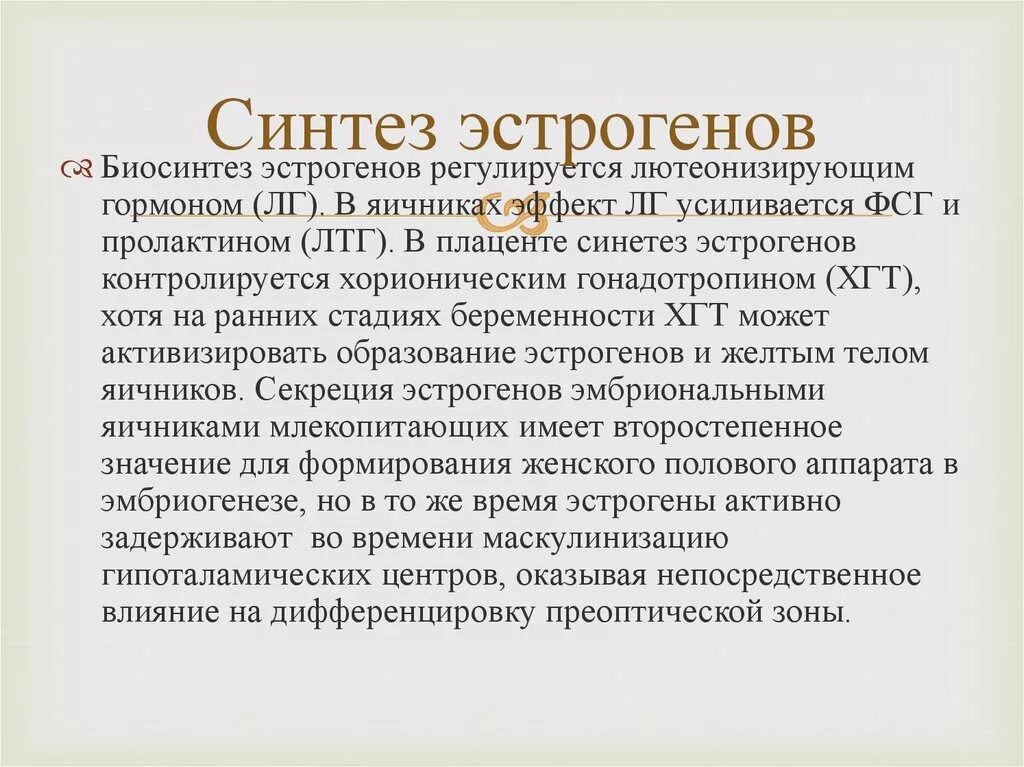 Синтез эстрогенов

Биосинтез эстрогенов регулируется лютеонизирующим гормоном (ЛГ). В яичниках эффект ЛГ усиливается ФСГ и пролактином (ЛТГ). В плаценте синетез эстрогенов контролируется хорионическим гонадотропином (ХГТ), хотя на ранних стадиях беременности ХГТ может активизировать образование эстрогенов и желтым телом яичников. Секреция эстрогенов эмбриональными яичниками млекопитающих имеет второстепенное значение для формирования женского полового аппарата в эмбриогенезе, но в то же время эстрогены активно задерживают во времени маскулинизацию гипоталамических центров, оказывая непосредственное влияние на дифференцировку преоптической зоны.